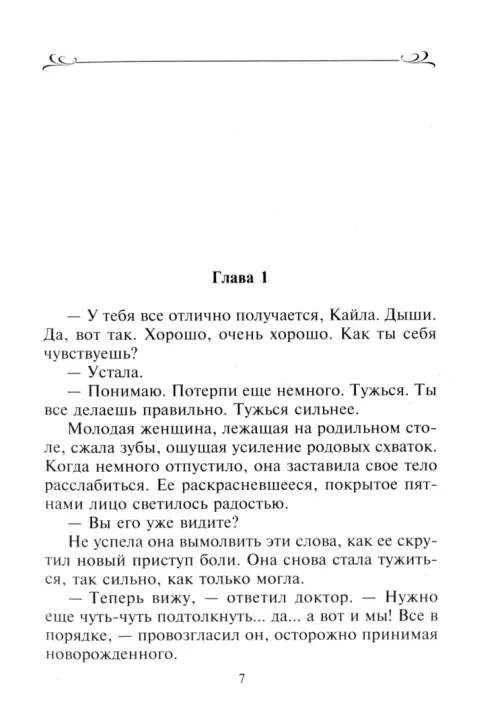 Глава 1

— У тебя все отлично получается, Кайла. Дыши. Да, вот так. Хорошо, очень хорошо. Как ты себя чувствуешь?

— Устала.

— Понимаю. Потерпи еще немного. Тужься. Ты все делаешь правильно. Тужься сильнее.

Молодая женщина, лежащая на родильном столе, сжала зубы, ощущая усиление родовых схваток. Когда немного отпустило, она заставила свое тело расслабиться. Ее раскрасневшееся, покрытое пятнами лицо светилось радостью.

— Вы его уже видите?

Не успела она вымолвить эти слова, как ее скрутил новый приступ боли. Она снова стала тужиться, так сильно, как только могла.

— Теперь вижу, — ответил доктор. — Нужно еще чуть-чуть подтолкнуть... да... а вот и мы! Все в порядке, — провозгласил он, осторожно принимая новорожденного.

7